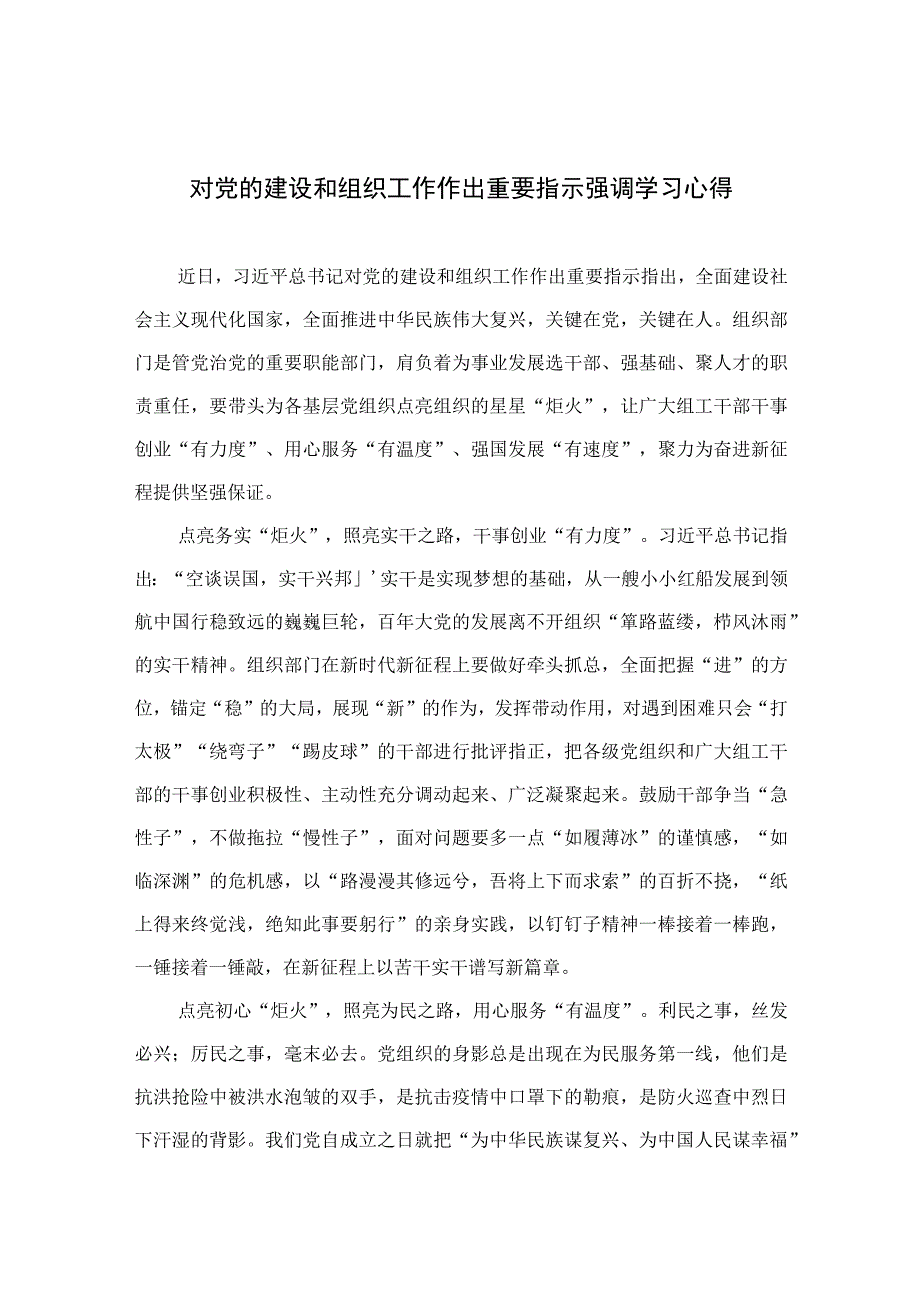 对党的建设和组织工作作出重要指示强调学习心得

近日，习近平总书记对党的建设和组织工作作出重要指示指出，全面建设社会主义现代化国家，全面推进中华民族伟大复兴，关键在党，关键在人。组织部门是管党治党的重要职能部门，肩负着为事业发展选干部、强基础、聚人才的职责重任，要带头为各基层党组织点亮组织的星星“炬火”，让广大组工干部干事创业“有力度”、用心服务“有温度”、强国发展“有速度”，聚力为奋进新征程提供坚强保证。

点亮务实“炬火”，照亮实干之路，干事创业“有力度”。习近平总书记指出：“空谈误国，实干兴邦」’实干是实现梦想的基础，从一艘小小红船发展到领航中国行稳致远的巍巍巨轮，百年大党的发展离不开组织“筚路蓝缕，栉风沐雨”的实干精神。组织部门在新时代新征程上要做好牵头抓总，全面把握“进”的方位，锚定“稳”的大局，展现“新”的作为，发挥带动作用，对遇到困难只会“打太极”“绕弯子”“踢皮球”的干部进行批评指正，把各级党组织和广大组工干部的干事创业积极性、主动性充分调动起来、广泛凝聚起来。鼓励干部争当“急性子”，不做拖拉“慢性子”，面对问题要多一点“如履薄冰”的谨慎感，“如临深渊”的危机感，以“路漫漫其修远兮，吾将上下而求索”的百折不挠，“纸上得来终觉浅，绝知此事要躬行”的亲身实践，以钉钉子精神一棒接着一棒跑，一锤接着一锤敲，在新征程上以苦干实干谱写新篇章。

点亮初心“炬火”，照亮为民之路，用心服务“有温度”。利民之事，丝发必兴；厉民之事，毫末必去。党组织的身影总是出现在为民服务第一线，他们是抗洪抢险中被洪水泡皱的双手，是抗击疫情中口罩下的勒痕，是防火巡查中烈日下汗湿的背影。我们党自成立之日就把“为中华民族谋复兴、为中国人民谋幸福”